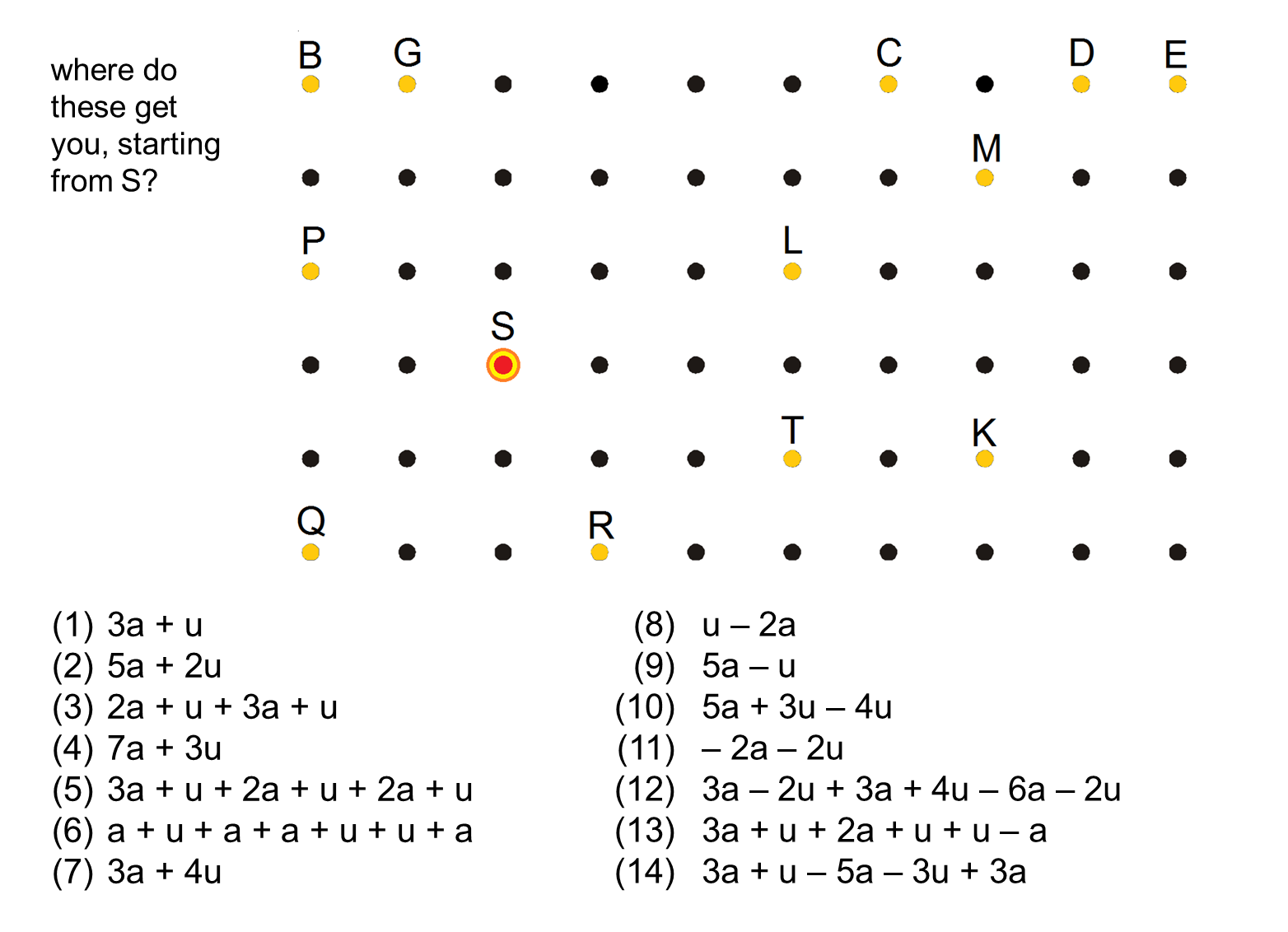 where do these get you, starting from S?

B G C D E

M

P L

S

T K

Q R

(1) 3a + u
(2) 5a + 2u
(3) 2a + u + 3a + u
(4) 7a + 3u
(5) 3a + u + 2a + u + 2a + u
(6) a + u + a + a + u + u + a
(7) 3a + 4u

(8) u – 2a
(9) 5a – u
(10) 5a + 3u – 4u
(11) – 2a – 2u
(12) 3a – 2u + 3a + 4u – 6a – 2u
(13) 3a + u + 2a + u + u – a
(14) 3a + u – 5a – 3u + 3a